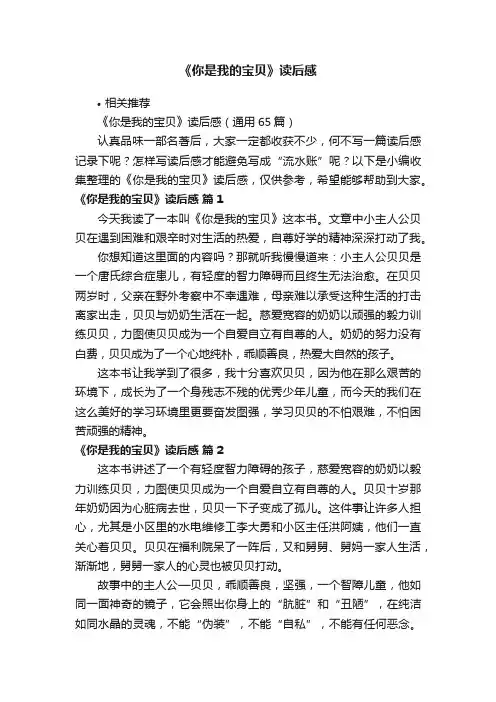 《你是我的宝贝》读后感

• 相关推荐

《你是我的宝贝》读后感（通用 65 篇）

认真品味一部名著后，大家一定都收获不少，何不写一篇读后感记录下呢？怎样写读后感才能避免写成“流水账”呢？以下是小编收集整理的《你是我的宝贝》读后感，仅供参考，希望能够帮助到大家。

《你是我的宝贝》读后感 篇 1

今天我读了一本叫《你是我的宝贝》这本书。文章中小主人公贝贝在遇到困难和艰辛时对生活的热爱，自尊好学的精神深深打动了我。

你想知道这里面的内容吗？那就听我慢慢道来：小主人公贝贝是一个唐氏综合症患儿，有轻度的智力障碍而且终生无法治愈。在贝贝两岁时，父亲在野外考察中不幸遇难，母亲难以承受这种生活的打击离家出走，贝贝与奶奶生活在一起。慈爱宽容的奶奶以顽强的毅力训练贝贝，力图使贝贝成为一个自爱自立有自尊的人。奶奶的努力没有白费，贝贝成为了一个心地纯朴，乖顺善良，热爱大自然的孩子。

这本书让我学到了很多，我十分喜欢贝贝，因为他在那么艰苦的环境下，成长为了一个身残志不残的优秀少年儿童，而今天的我们在这么美好的学习环境里更要奋发图强，学习贝贝的不怕艰难，不怕困苦顽强的精神。

《你是我的宝贝》读后感 篇 2

这本书讲述了一个有轻度智力障碍的孩子，慈爱宽容的奶奶以毅力训练贝贝，力图使贝贝成为一个自爱自立有自尊的人。贝贝十岁那年奶奶因为心脏病去世，贝贝一下子变成了孤儿。这件事让许多人担心，尤其是小区里的水电维修工李大勇和小区主任洪阿姨，他们一直关心着贝贝。贝贝在福利院呆了一阵后，又和舅舅、舅妈一家人生活，渐渐地，舅舅一家人的心灵也被贝贝打动。

故事中的主人公—贝贝，乖顺善良，坚强，一个智障儿童，他如同一面神奇的镜子，它会照出你身上的“肮脏”和“丑陋”，在纯洁如同水晶的灵魂，不能“伪装”，不能“自私”，不能有任何恶念。